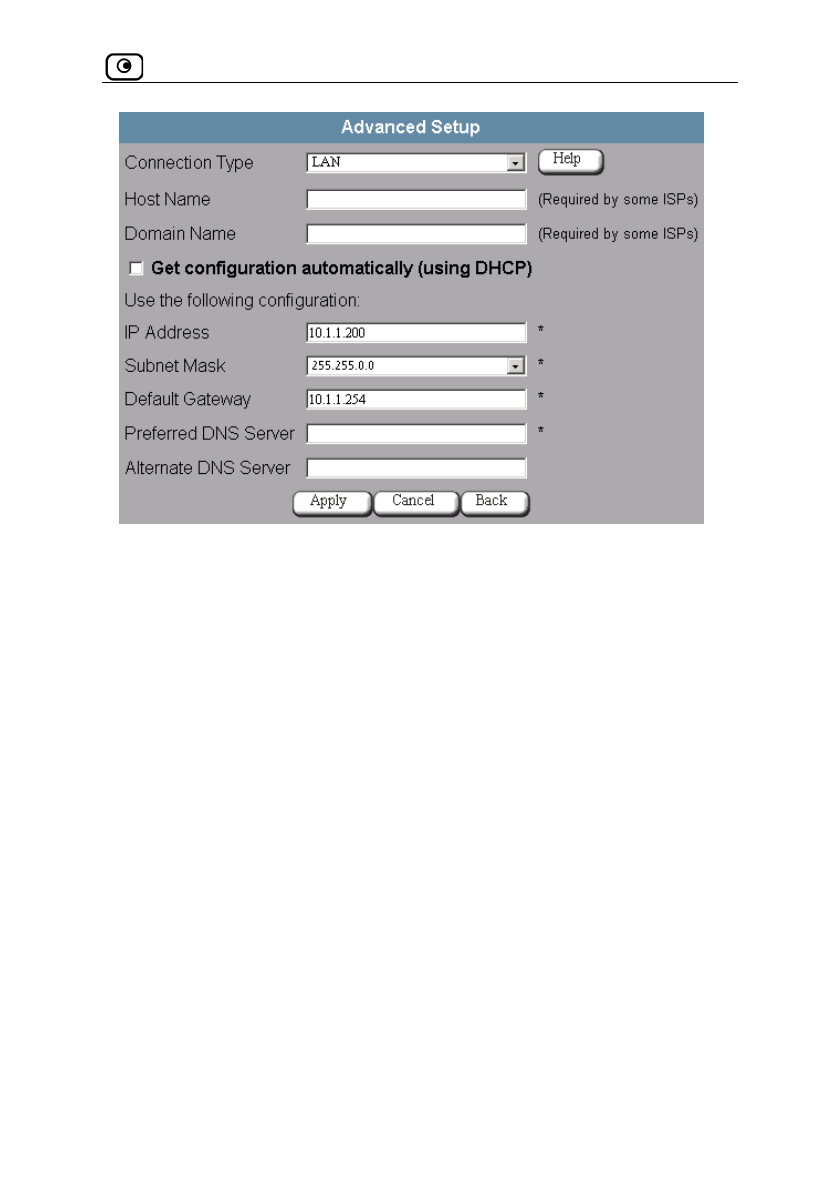 Advanced Setup

Connection Type LAN Help

Host Name (Required by some ISPs)

Domain Name (Required by some ISPs)

Get configuration automatically (using DHCP)

Use the following configuration:

IP Address 10.1.1.200 *

Subnet Mask 255.255.0.0 *

Default Gateway 10.1.1.254 *

Preferred DNS Server *

Alternate DNS Server

Apply Cancel Back